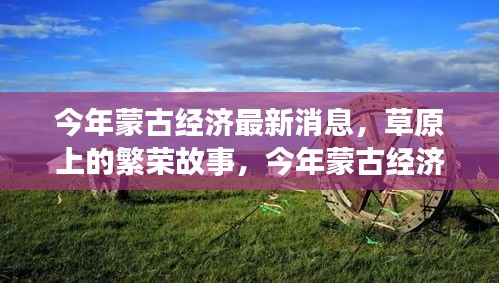 今年蒙古经济最新消息，草原上的繁荣故事，今年蒙古经济